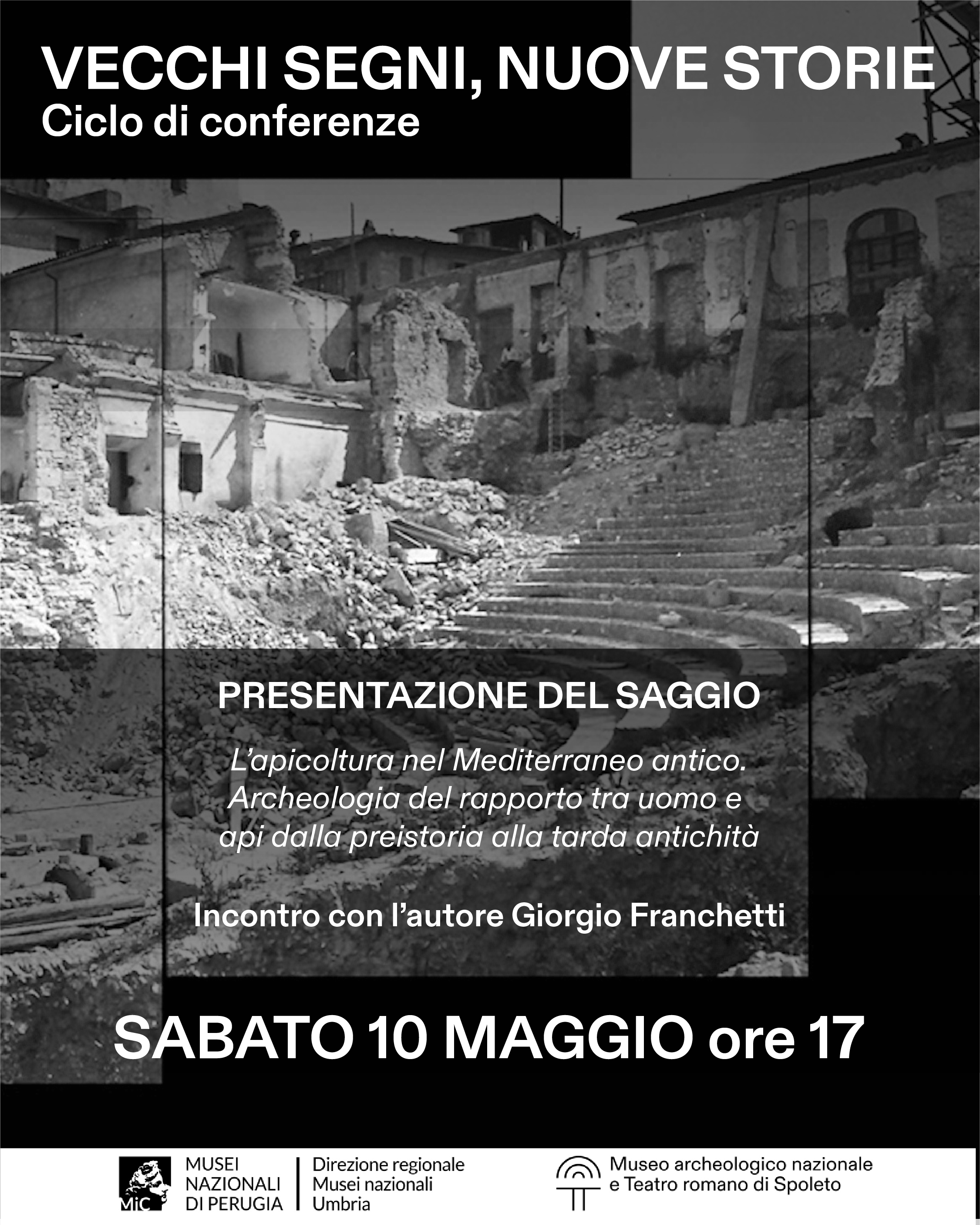 VECCHI SEGNI, NUOVE STORIE
Ciclo di conferenze

PRESENTAZIONE DEL SAGGIO

L'apicoltura nel Mediterraneo antico. Archeologia del rapporto tra uomo e api dalla preistoria alla tarda antichità

Incontro con l'autore Giorgio Franchetti

SABATO 10 MAGGIO ore 17

MiC
MUSEI
NAZIONALI
DI PERUGIA

Direzione regionale
Musei nazionali
Umbria

Museo archeologico nazionale
e Teatro romano di Spoleto